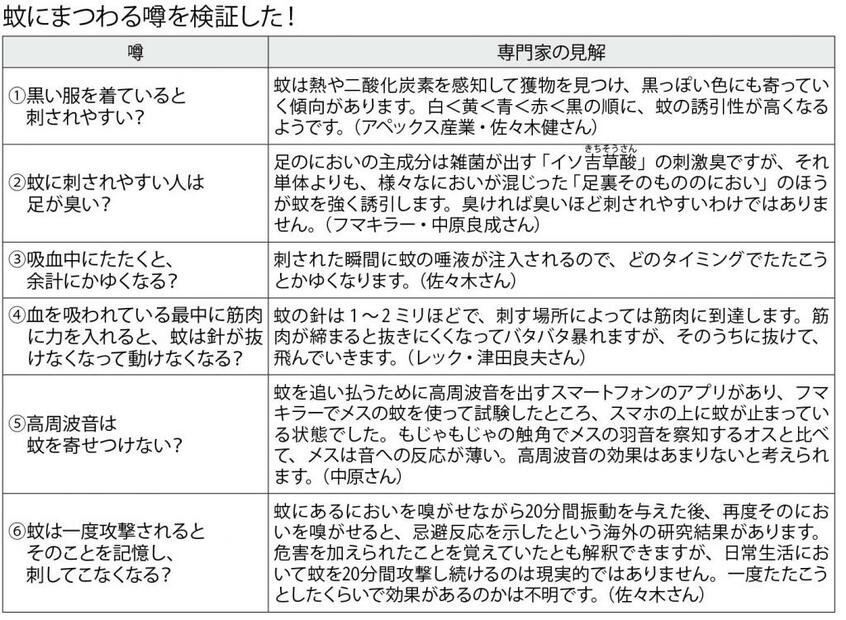 蚊にまつわる噂を検証した！

| 噂 | 専門家の見解 |
|---|---|
| ①黒い服を着ていると刺されやすい？ | 蚊は熱や二酸化炭素を感知して獲物を見つけ、黒っぽい色にも寄っていく傾向があります。白＜黄＜青＜赤＜黒の順に、蚊の誘引性が高くなるようです。（アペックス産業・佐々木健さん） |
| ②蚊に刺されやすい人は足が臭い？ | 足のにおいの主成分は雑菌が出す「イソ吉草酸（きちそうさん）」の刺激臭ですが、それ単体よりも、様々なにおいが混じった「足裏そのもののにおい」のほうが蚊を強く誘引します。臭ければ臭いほど刺されやすいわけではありません。（フマキラー・中原良成さん） |
| ③吸血中にたたくと、余計にかゆくなる？ | 刺された瞬間に蚊の唾液が注入されるので、どのタイミングでたたこうとかゆくなります。（佐々木さん） |
| ④血を吸われている最中に筋肉に力を入れると、蚊は針が抜けなくなって動けなくなる？ | 蚊の針は１～２ミリほどで、刺す場所によっては筋肉に到達します。筋肉が締まると抜きにくくなってバタバタ暴れますが、そのうちに抜けて、飛んでいきます。（レック・津田良夫さん） |
| ⑤高周波音は蚊を寄せつけない？ | 蚊を追い払うために高周波音を出すスマートフォンのアプリがあり、フマキラーでメスの蚊を使って試験したところ、スマホの上に蚊が止まっている状態でした。もじゃもじゃの触角でメスの羽音を察知するオスと比べて、メスは音への反応が薄い。高周波音の効果はあまりないと考えられます。（中原さん） |
| ⑥蚊は一度攻撃されるとそのことを記憶し、刺してこなくなる？ | 蚊にあるにおいを嗅がせながら20分間振動を与えた後、再度そのにおいを嗅がせると、忌避反応を示したという海外の研究結果があります。危害を加えられたことを覚えていたとも解釈できますが、日常生活において蚊を20分間攻撃し続けるのは現実的ではありません。一度たたこうとしたくらいで効果があるのかは不明です。（佐々木さん） |